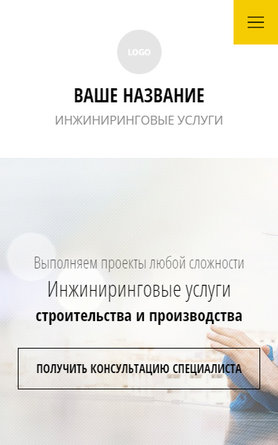 LOGO

ВАШЕ НАЗВАНИЕ

ИНЖИНИРИНГОВЫЕ УСЛУГИ

Выполняем проекты любой сложности

Инжиниринговые услуги

строительства и производства

ПОЛУЧИТЬ КОНСУЛЬТАЦИЮ СПЕЦИАЛИСТА